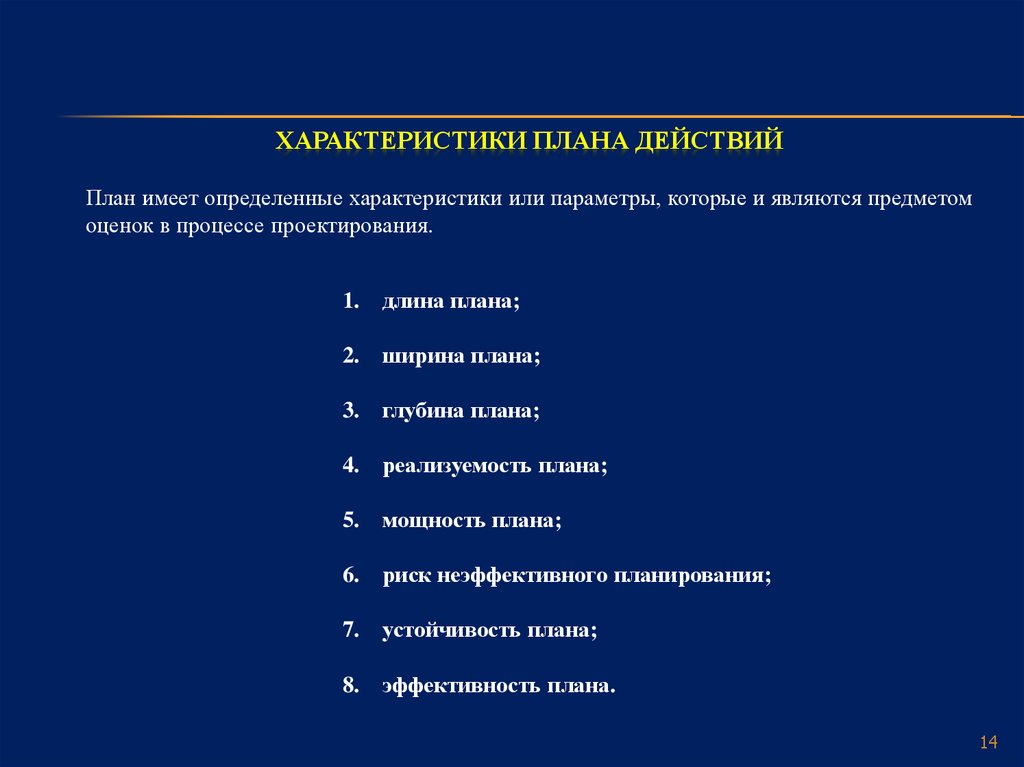 ХАРАКТЕРИСТИКИ ПЛАНА ДЕЙСТВИЙ

План имеет определенные характеристики или параметры, которые и являются предметом оценок в процессе проектирования.

1. длина плана;

2. ширина плана;

3. глубина плана;

4. реализуемость плана;

5. мощность плана;

6. риск неэффективного планирования;

7. устойчивость плана;

8. эффективность плана.

14